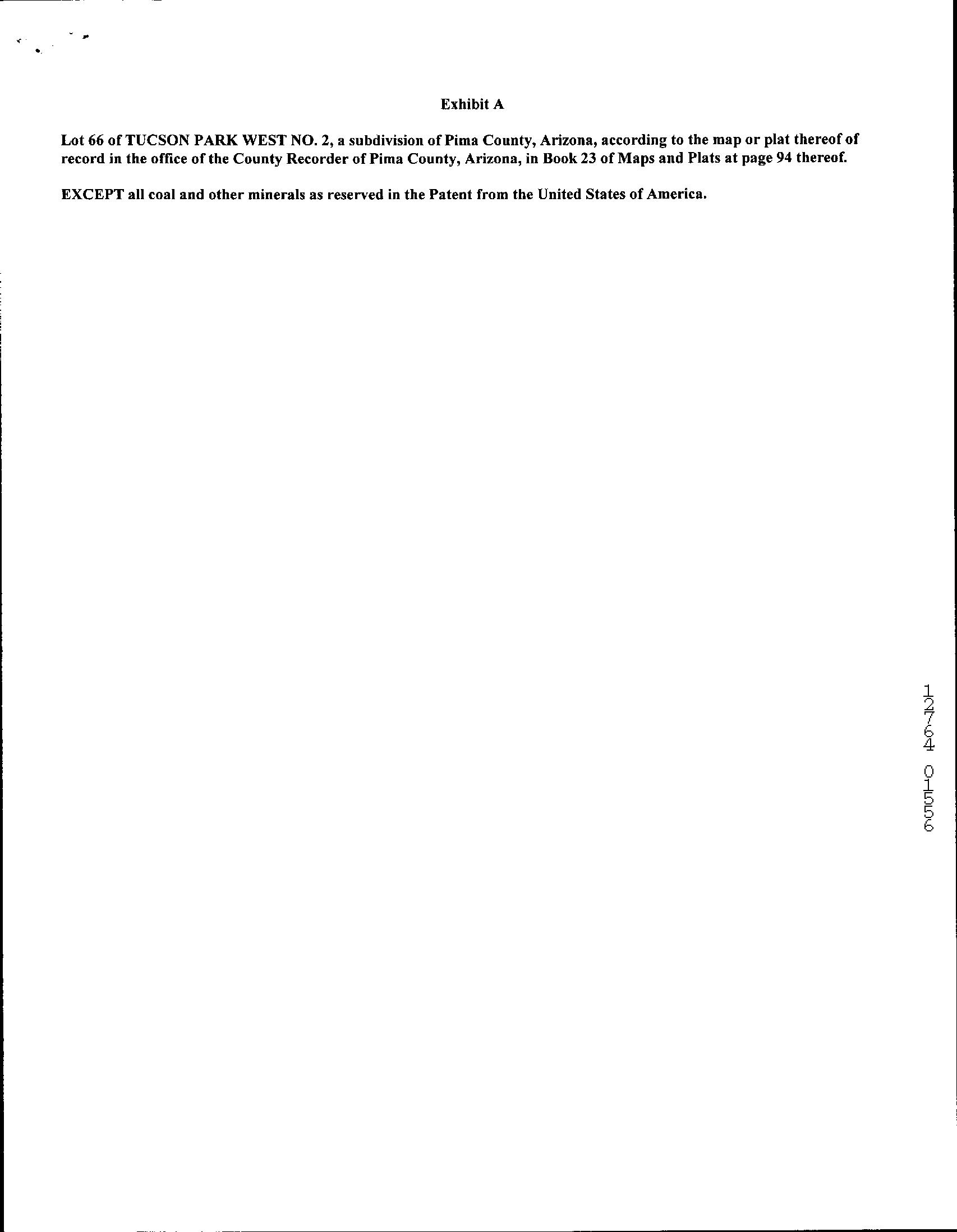 Exhibit A

Lot 66 of TUCSON PARK WEST NO. 2, a subdivision of Pima County, Arizona, according to the map or plat thereof of record in the office of the County Recorder of Pima County, Arizona, in Book 23 of Maps and Plats at page 94 thereof.

EXCEPT all coal and other minerals as reserved in the Patent from the United States of America.

12764 01556